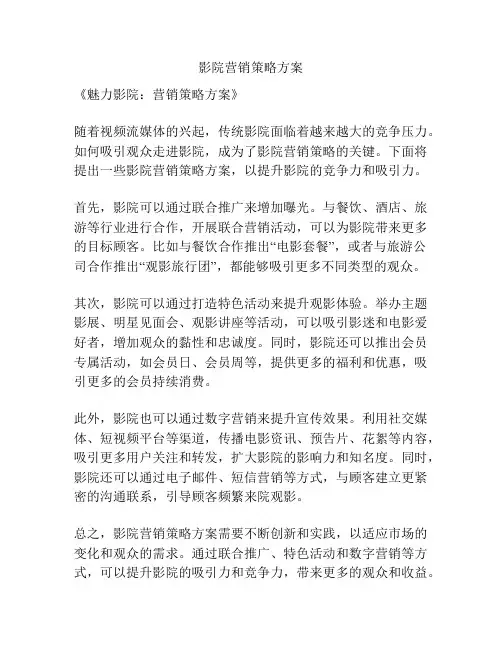 影院营销策略方案

《魅力影院：营销策略方案》

随着视频流媒体的兴起，传统影院面临着越来越大的竞争压力。如何吸引观众走进影院，成为了影院营销策略的关键。下面将提出一些影院营销策略方案，以提升影院的竞争力和吸引力。

首先，影院可以通过联合推广来增加曝光。与餐饮、酒店、旅游等行业进行合作，开展联合营销活动，可以为影院带来更多的目标顾客。比如与餐饮合作推出“电影套餐”，或者与旅游公司合作推出“观影旅行团”，都能够吸引更多不同类型的观众。

其次，影院可以通过打造特色活动来提升观影体验。举办主题影展、明星见面会、观影讲座等活动，可以吸引影迷和电影爱好者，增加观众的黏性和忠诚度。同时，影院还可以推出会员专属活动，如会员日、会员周等，提供更多的福利和优惠，吸引更多的会员持续消费。

此外，影院也可以通过数字营销来提升宣传效果。利用社交媒体、短视频平台等渠道，传播电影资讯、预告片、花絮等内容，吸引更多用户关注和转发，扩大影院的影响力和知名度。同时，影院还可以通过电子邮件、短信营销等方式，与顾客建立更紧密的沟通联系，引导顾客频繁来院观影。

总之，影院营销策略方案需要不断创新和实践，以适应市场的变化和观众的需求。通过联合推广、特色活动和数字营销等方式，可以提升影院的吸引力和竞争力，带来更多的观众和收益。